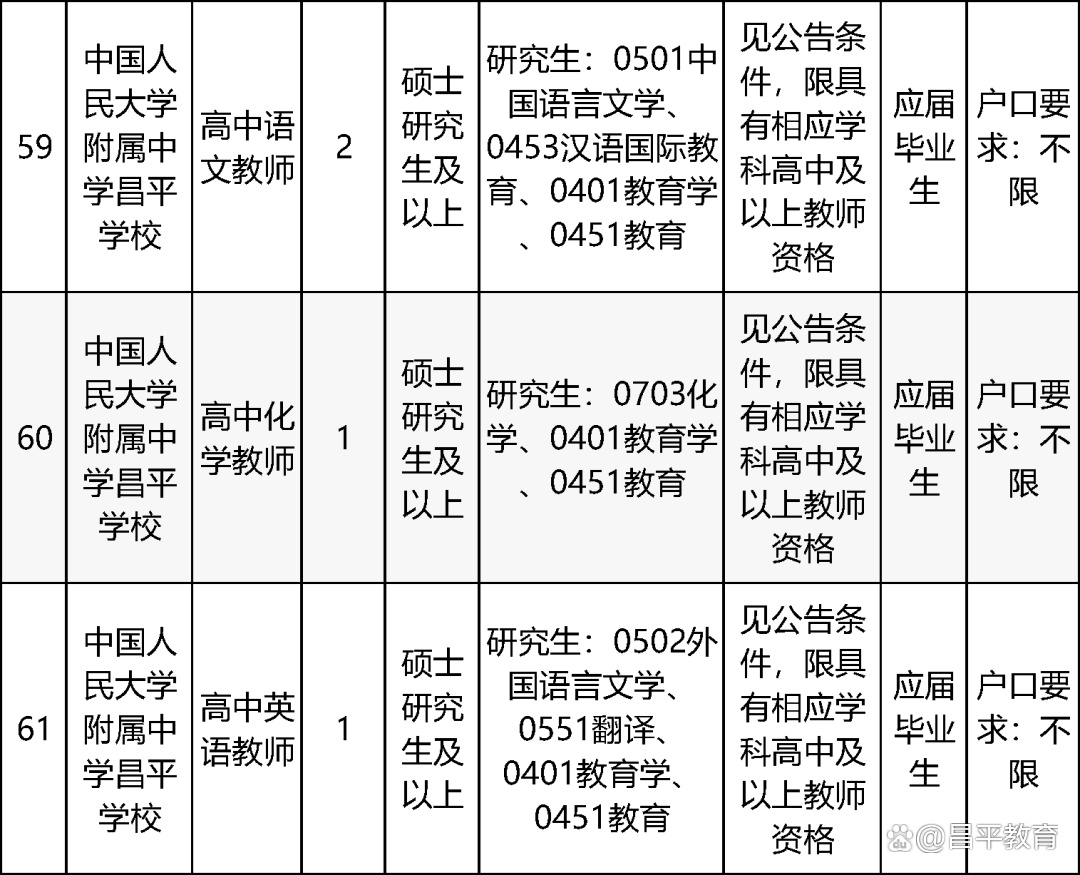 | 59 | 中国人民大学附属中学昌平学校 | 高中语文教师 | 2 | 硕士研究生及以上 | 研究生：0501中国语言文学、0453汉语国际教育、0401教育学、0451教育 | 见公告条件，限具有相应学科高中及以上教师资格 | 应届毕业生 | 户口要求：不限 |
|---|---|---|---|---|---|---|---|---|
| 60 | 中国人民大学附属中学昌平学校 | 高中化学教师 | 1 | 硕士研究生及以上 | 研究生：0703化学、0401教育学、0451教育 | 见公告条件，限具有相应学科高中及以上教师资格 | 应届毕业生 | 户口要求：不限 |
| 61 | 中国人民大学附属中学昌平学校 | 高中英语教师 | 1 | 硕士研究生及以上 | 研究生：0502外国语言文学、0551翻译、0401教育学、0451教育 | 见公告条件，限具有相应学科高中及以上教师资格 | 应届毕业生 | 户口要求：不限 |

@昌平教育